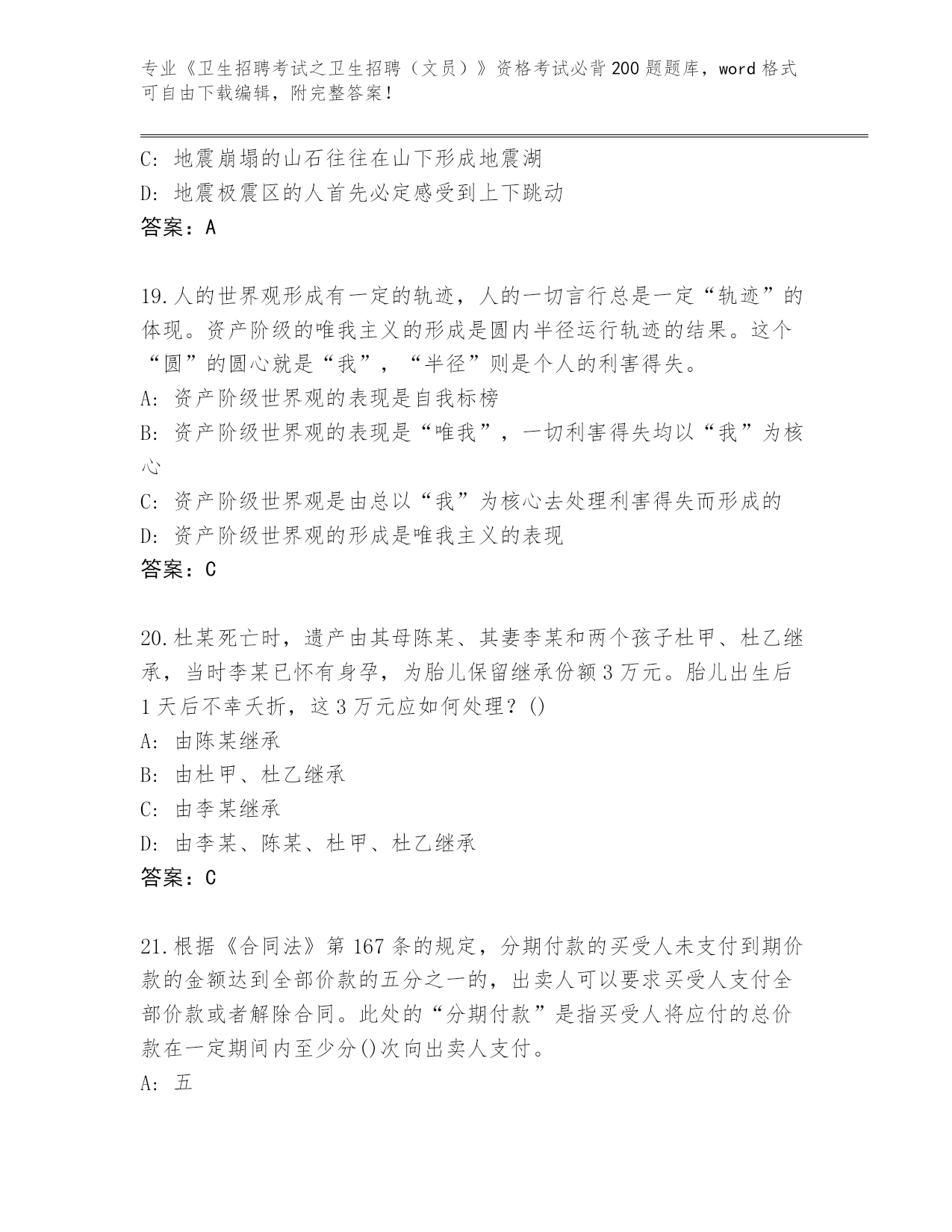 专业《卫生招聘考试之卫生招聘（文员）》资格考试必背200题题库，word格式可自由下载编辑，附完整答案！

C: 地震崩塌的山石往往在山下形成地震湖
D: 地震极震区的人首先必定感受到上下跳动
答案：A

19.人的世界观形成有一定的轨迹，人的一切言行总是一定“轨迹”的体现。资产阶级的唯我主义的形成是圆内半径运行轨迹的结果。这个“圆”的圆心就是“我”，“半径”则是个人的利害得失。
A: 资产阶级世界观的表现是自我标榜
B: 资产阶级世界观的表现是“唯我”，一切利害得失均以“我”为核心
C: 资产阶级世界观是由总以“我”为核心去处理利害得失而形成的
D: 资产阶级世界观的形成是唯我主义的表现
答案：C

20.杜某死亡时，遗产由其母陈某、其妻李某和两个孩子杜甲、杜乙继承，当时李某已怀有身孕，为胎儿保留继承份额3万元。胎儿出生后1天后不幸夭折，这3万元应如何处理？()
A: 由陈某继承
B: 由杜甲、杜乙继承
C: 由李某继承
D: 由李某、陈某、杜甲、杜乙继承
答案：C

21.根据《合同法》第167条的规定，分期付款的买受人未支付到期价款的金额达到全部价款的五分之一的，出卖人可以要求买受人支付全部价款或者解除合同。此处的“分期付款”是指买受人将应付的总价款在一定期间内至少分()次向出卖人支付。
A: 五